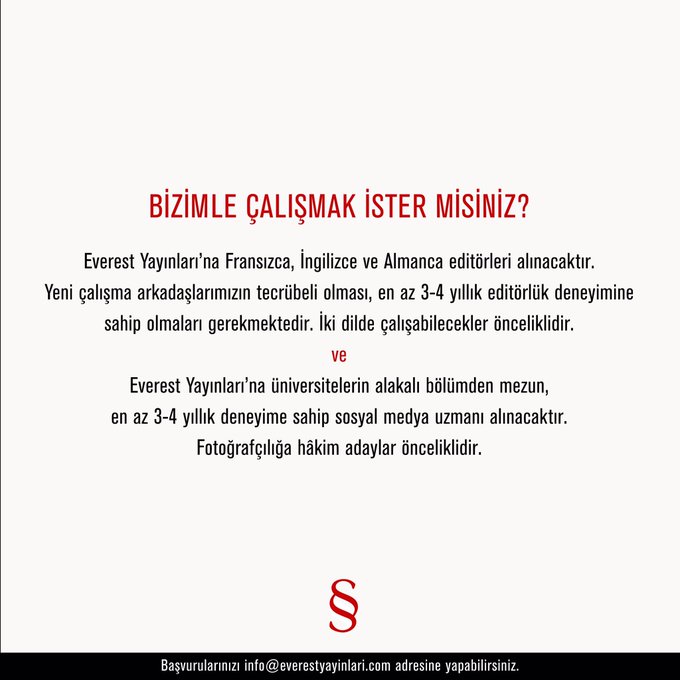 BİZİMLE ÇALIŞMAK İSTER MİSİNİZ?

Everest Yayınları'na Fransızca, İngilizce ve Almanca editörleri alınacaktır. Yeni çalışma arkadaşlarımızın tecrübeli olması, en az 3-4 yıllık editörlük deneyimine sahip olmaları gerekmektedir. İki dilde çalışabilecekler önceliklidir.

ve

Everest Yayınları'na üniversitelerin alakalı bölümden mezun, en az 3-4 yıllık deneyime sahip sosyal medya uzmanı alınacaktır. Fotoğrafçılığa hâkim adaylar önceliklidir.

§

Başvurularınızı info@everestyayinlari.com adresine yapabilirsiniz.